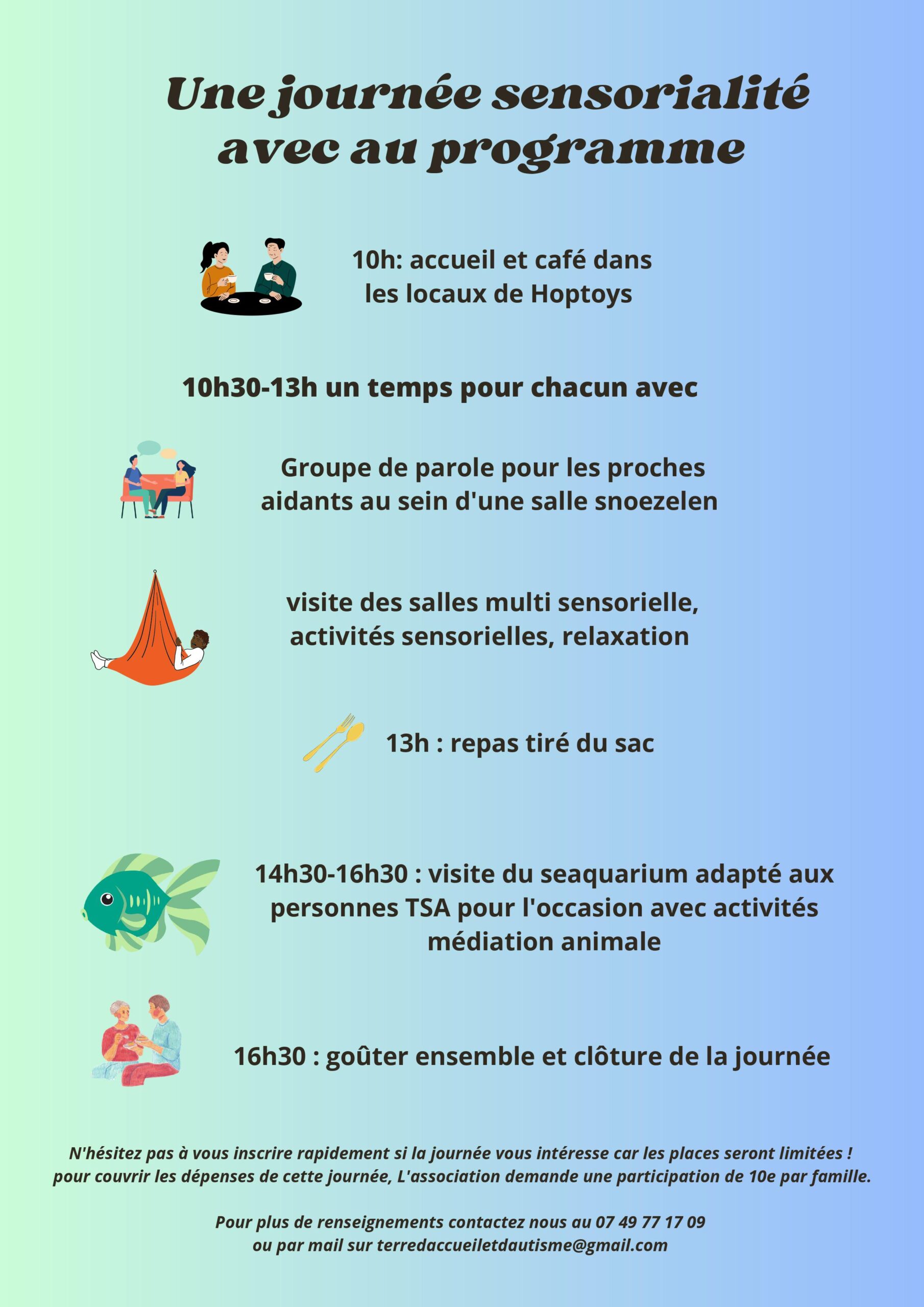 Une journée sensorialité avec au programme

10h: accueil et café dans les locaux de Hoptoys

10h30-13h un temps pour chacun avec

Groupe de parole pour les proches aidants au sein d'une salle snoezelen

visite des salles multi sensorielle, activités sensorielles, relaxation

13h : repas tiré du sac

14h30-16h30 : visite du seaquarium adapté aux personnes TSA pour l'occasion avec activités médiation animale

16h30 : goûter ensemble et clôture de la journée

N'hésitez pas à vous inscrire rapidement si la journée vous intéresse car les places seront limitées ! pour couvrir les dépenses de cette journée, L'association demande une participation de 10e par famille.

Pour plus de renseignements contactez nous au 07 49 77 17 09 ou par mail sur terredaccueiletdautisme@gmail.com